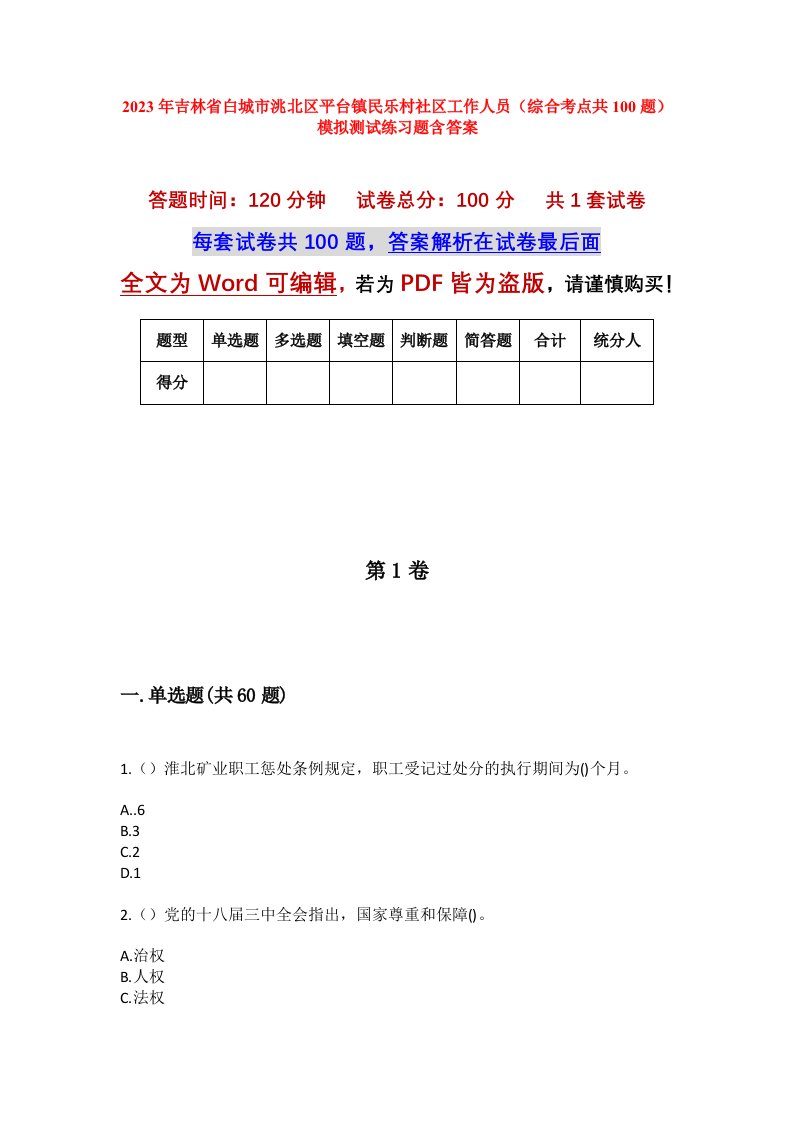 2023年吉林省白城市洮北区平台镇民乐村社区工作人员（综合考点共100题）模拟测试练习题含答案

答题时间：120分钟　试卷总分：100分　共1套试卷

每套试卷共100题，答案解析在试卷最后面

全文为Word可编辑，若为PDF皆为盗版，请谨慎购买！

| 题型 | 单选题 | 多选题 | 填空题 | 判断题 | 简答题 | 合计 | 统分人 |
|---|---|---|---|---|---|---|---|
| 得分 | | | | | | | |

第1卷

一.单选题(共60题)

1.（）淮北矿业职工惩处条例规定，职工受记过处分的执行期间为()个月。

A..6
B.3
C.2
D.1

2.（）党的十八届三中全会指出，国家尊重和保障()。

A.治权
B.人权
C.法权